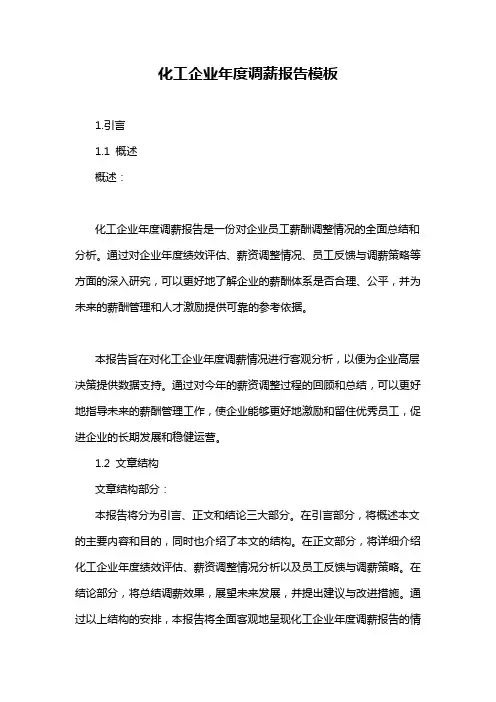 化工企业年度调薪报告模板

1.引言

1.1 概述

概述：

化工企业年度调薪报告是一份对企业员工薪酬调整情况的全面总结和分析。通过对企业年度绩效评估、薪资调整情况、员工反馈与调薪策略等方面的深入研究，可以更好地了解企业的薪酬体系是否合理、公平，并为未来的薪酬管理和人才激励提供可靠的参考依据。

本报告旨在对化工企业年度调薪情况进行客观分析，以便为企业高层决策提供数据支持。通过对今年的薪资调整过程的回顾和总结，可以更好地指导未来的薪酬管理工作，使企业能够更好地激励和留住优秀员工，促进企业的长期发展和稳健运营。

1.2 文章结构

文章结构部分：

本报告将分为引言、正文和结论三大部分。在引言部分，将概述本文的主要内容和目的，同时也介绍了本文的结构。在正文部分，将详细介绍化工企业年度绩效评估、薪资调整情况分析以及员工反馈与调薪策略。在结论部分，将总结调薪效果，展望未来发展，并提出建议与改进措施。通过以上结构的安排，本报告将全面客观地呈现化工企业年度调薪报告的情